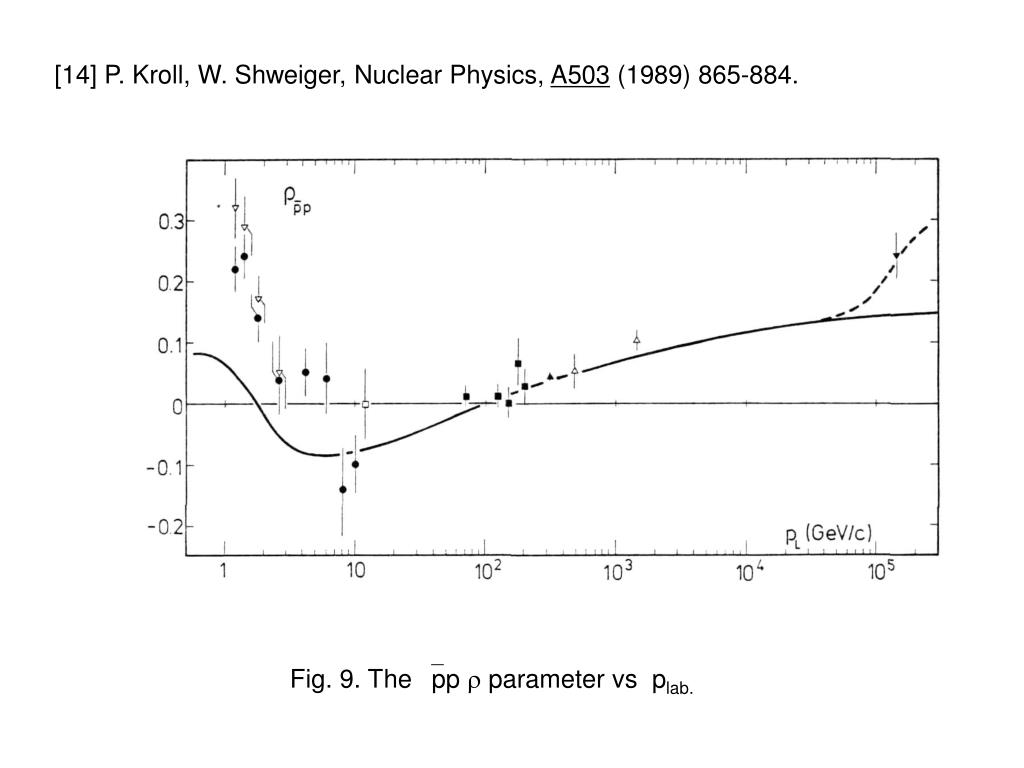 [14] P. Kroll, W. Shweiger, Nuclear Physics, A503 (1989) 865-884.

$\rho_{\bar{p}p}$

0.3
0.2
0.1
0
-0.1
-0.2

$p_L$ (GeV/c)

1
10
$10^2$
$10^3$
$10^4$
$10^5$

Fig. 9. The $\bar{p}p$ $\rho$ parameter vs $p_{lab.}$